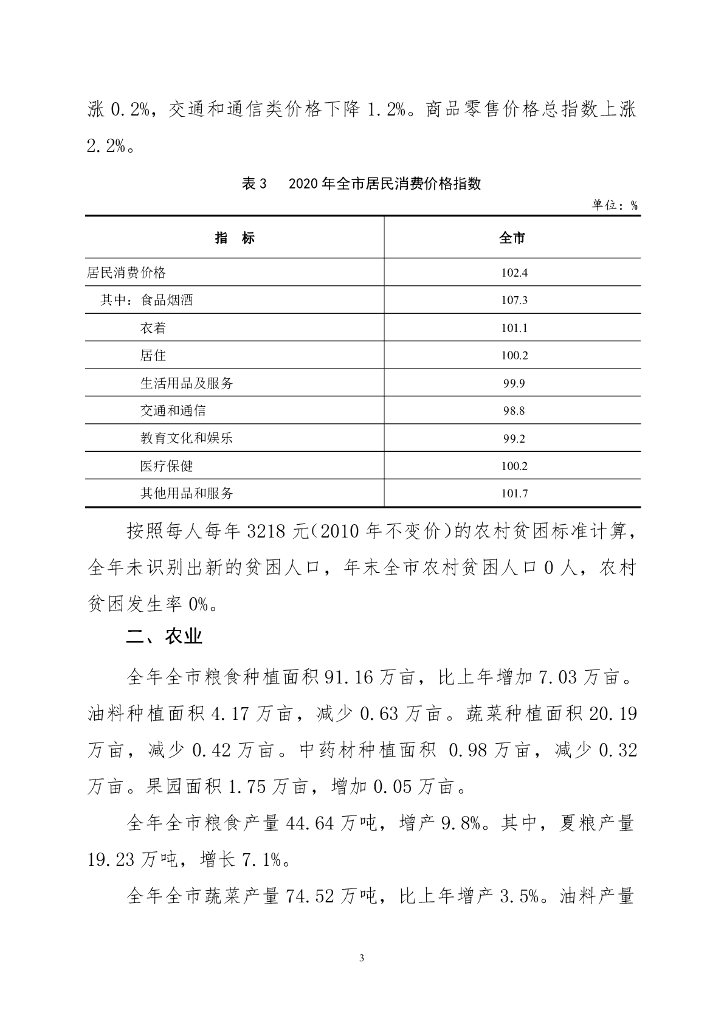 涨 0.2%，交通和通信类价格下降 1.2%。商品零售价格总指数上涨 2.2%。

表 3　2020 年全市居民消费价格指数

单位：%

| 指　标 | 全市 |
|---|---|
| 居民消费价格 | 102.4 |
| 其中：食品烟酒 | 107.3 |
| 衣着 | 101.1 |
| 居住 | 100.2 |
| 生活用品及服务 | 99.9 |
| 交通和通信 | 98.8 |
| 教育文化和娱乐 | 99.2 |
| 医疗保健 | 100.2 |
| 其他用品和服务 | 101.7 |

按照每人每年 3218 元(2010 年不变价)的农村贫困标准计算，全年未识别出新的贫困人口，年末全市农村贫困人口 0 人，农村贫困发生率 0%。

二、农业

全年全市粮食种植面积 91.16 万亩，比上年增加 7.03 万亩。油料种植面积 4.17 万亩，减少 0.63 万亩。蔬菜种植面积 20.19 万亩，减少 0.42 万亩。中药材种植面积 0.98 万亩，减少 0.32 万亩。果园面积 1.75 万亩，增加 0.05 万亩。

全年全市粮食产量 44.64 万吨，增产 9.8%。其中，夏粮产量 19.23 万吨，增长 7.1%。

全年全市蔬菜产量 74.52 万吨，比上年增产 3.5%。油料产量

3